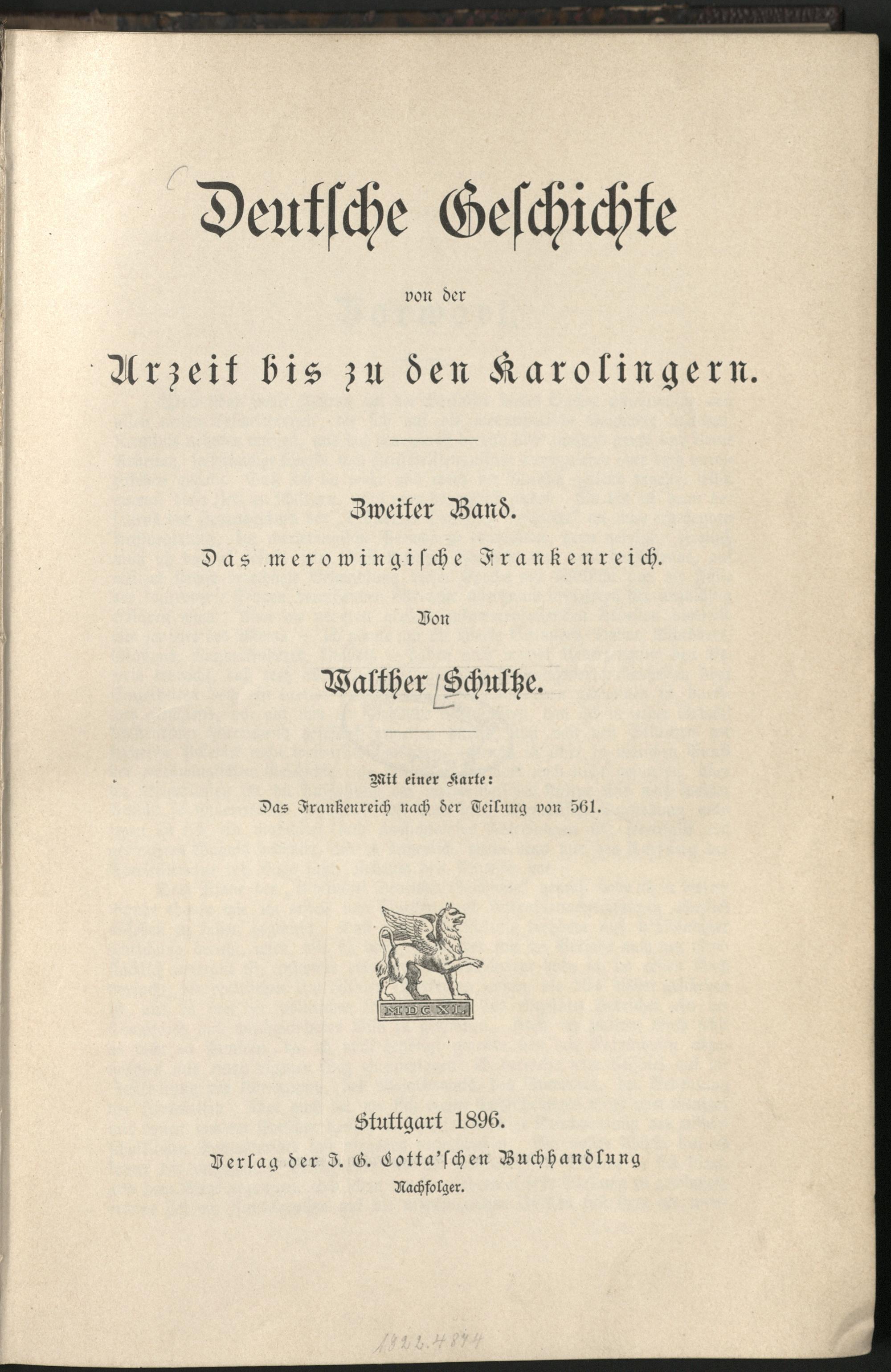 Deutsche Geschichte

von der

Urzeit bis zu den Karolingern.

Zweiter Band.

Das merowingische Frankenreich.

Von

Walther Schultze.

Mit einer Karte:
Das Frankenreich nach der Teilung von 561.

MDCXL

Stuttgart 1896.
Verlag der J. G. Cotta'schen Buchhandlung
Nachfolger.

1922.4874